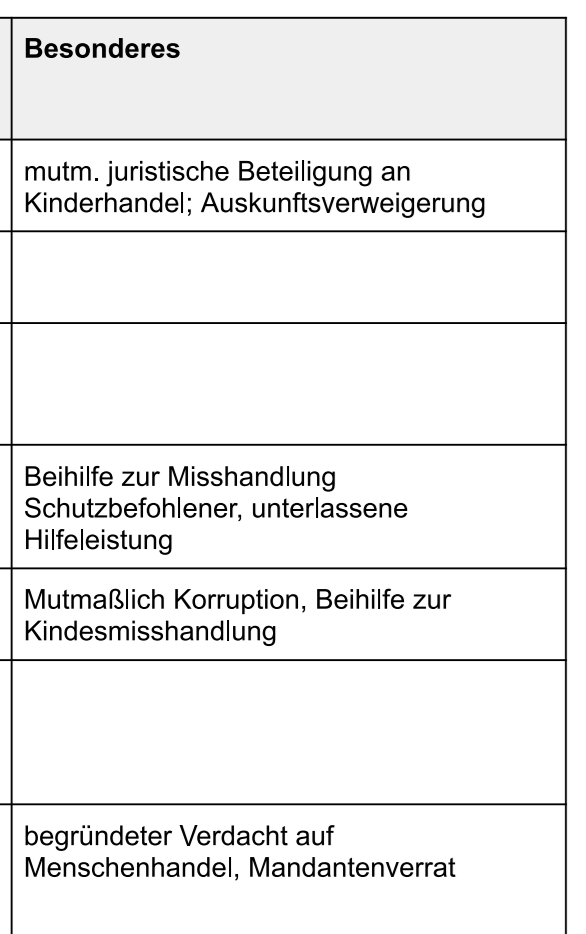 | Besonderes |
|---|
| mutm. juristische Beteiligung an Kinderhandel; Auskunftsverweigerung |
| |
| |
| Beihilfe zur Misshandlung Schutzbefohlener, unterlassene Hilfeleistung |
| Mutmaßlich Korruption, Beihilfe zur Kindesmisshandlung |
| |
| begründeter Verdacht auf Menschenhandel, Mandantenverrat |